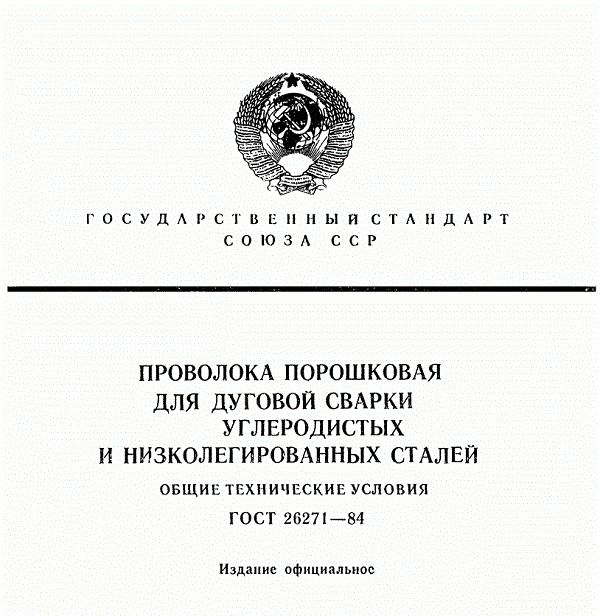 ГОСУДАРСТВЕННЫЙ СТАНДАРТ
СОЮЗА ССР

ПРОВОЛОКА ПОРОШКОВАЯ
ДЛЯ ДУГОВОЙ СВАРКИ
УГЛЕРОДИСТЫХ
И НИЗКОЛЕГИРОВАННЫХ СТАЛЕЙ

ОБЩИЕ ТЕХНИЧЕСКИЕ УСЛОВИЯ

ГОСТ 26271—84

Издание официальное